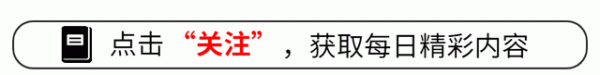 点击“关注”，获取每日精彩内容